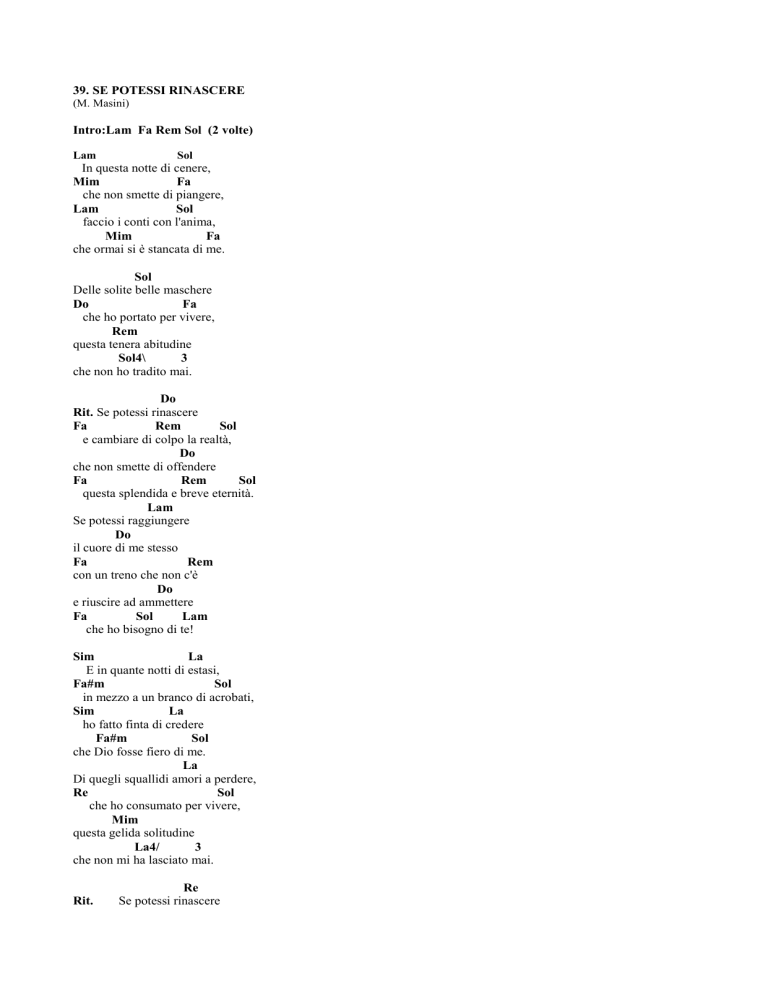 39. SE POTESSI RINASCERE
(M. Masini)

Intro:Lam Fa Rem Sol (2 volte)

Lam Sol
In questa notte di cenere,
Mim Fa
che non smette di piangere,
Lam Sol
faccio i conti con l'anima,
Mim Fa
che ormai si è stancata di me.

Sol
Delle solite belle maschere
Do Fa
che ho portato per vivere,
Rem
questa tenera abitudine
Sol4\ 3
che non ho tradito mai.

Do
Rit. Se potessi rinascere
Fa Rem Sol
e cambiare di colpo la realtà,
Do
che non smette di offendere
Fa Rem Sol
questa splendida e breve eternità.
Lam
Se potessi raggiungere
Do
il cuore di me stesso
Fa Rem
con un treno che non c'è
Do
e riuscire ad ammettere
Fa Sol Lam
che ho bisogno di te!

Sim La
E in quante notti di estasi,
Fa#m Sol
in mezzo a un branco di acrobati,
Sim La
ho fatto finta di credere
Fa#m Sol
che Dio fosse fiero di me.
La
Di quegli squallidi amori a perdere,
Re Sol
che ho consumato per vivere,
Mim
questa gelida solitudine
La4/ 3
che non mi ha lasciato mai.

Re
Rit. Se potessi rinascere